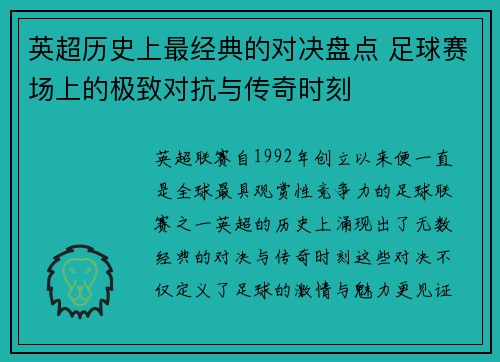 英超历史上最经典的对决盘点 足球赛场上的极致对抗与传奇时刻

英超联赛自1992年创立以来便一直是全球最具观赏性竞争力的足球联赛之一英超的历史上涌现出了无数经典的对决与传奇时刻这些对决不仅定义了足球的激情与魅力更见证